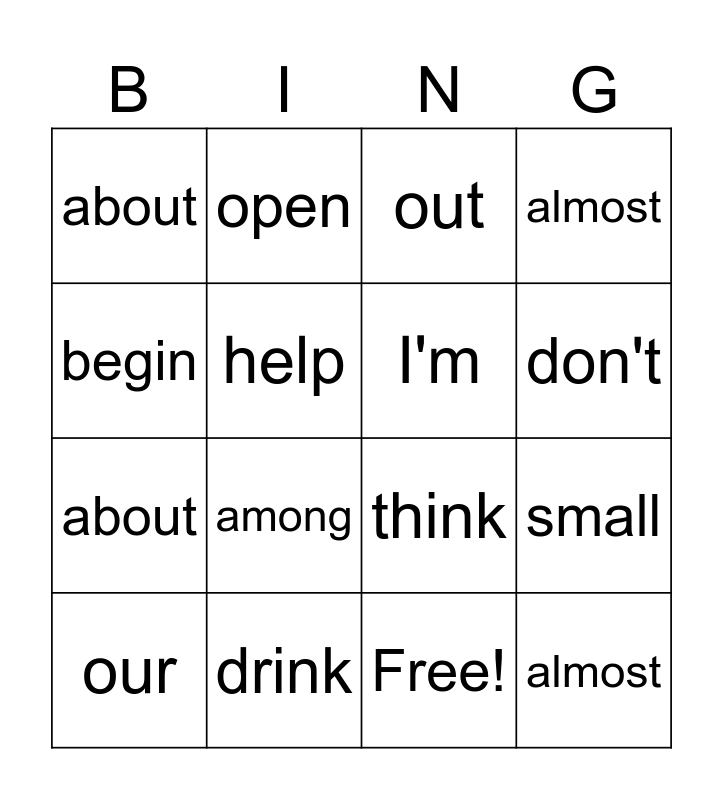 | B | I | N | G |
|---|---|---|---|
| about | open | out | almost |
| begin | help | I'm | don't |
| about | among | think | small |
| our | drink | Free! | almost |